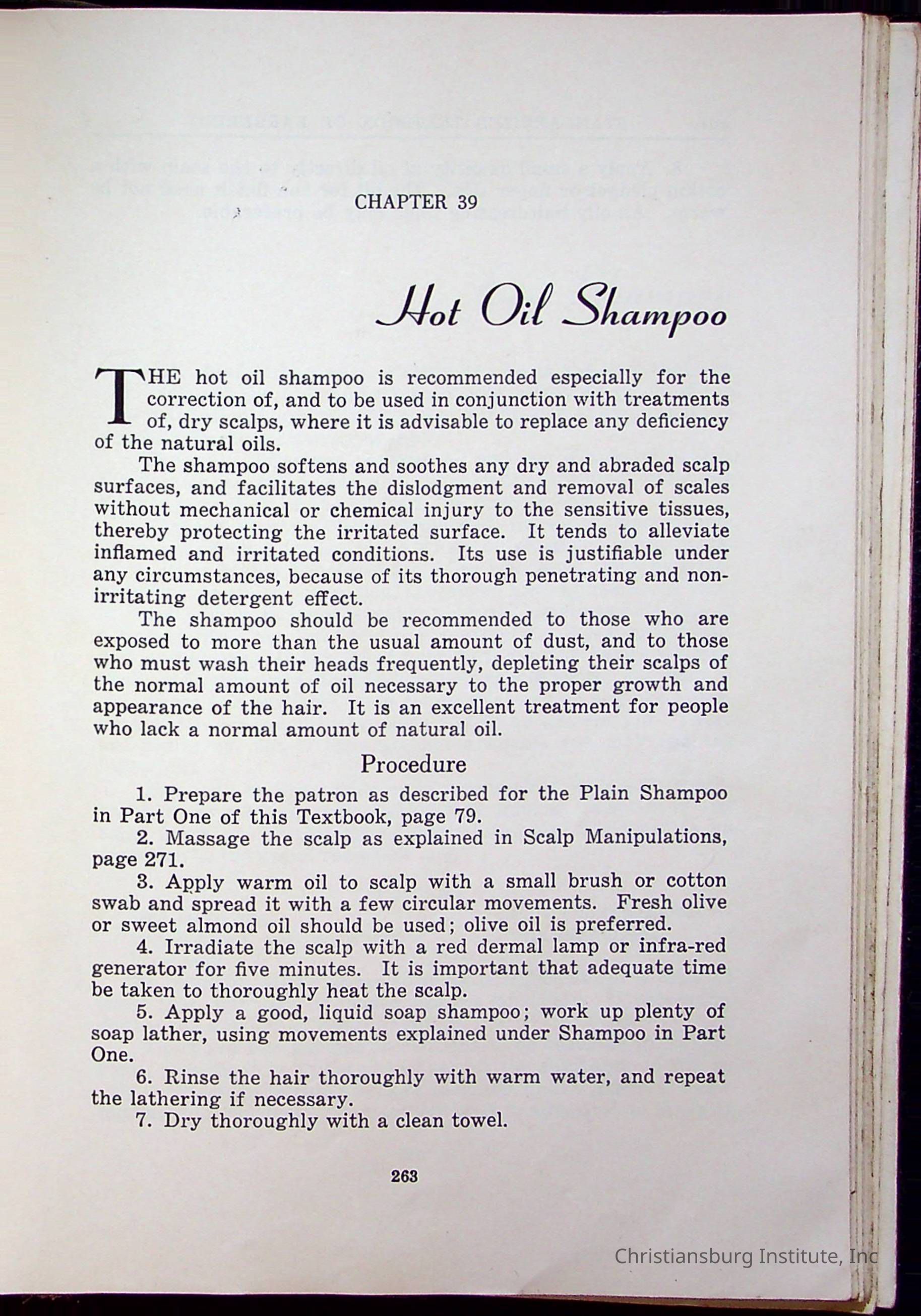 CHAPTER 39

Hot Oil Shampoo

THE hot oil shampoo is recommended especially for the correction of, and to be used in conjunction with treatments of, dry scalps, where it is advisable to replace any deficiency of the natural oils.

The shampoo softens and soothes any dry and abraded scalp surfaces, and facilitates the dislodgment and removal of scales without mechanical or chemical injury to the sensitive tissues, thereby protecting the irritated surface. It tends to alleviate inflamed and irritated conditions. Its use is justifiable under any circumstances, because of its thorough penetrating and non-irritating detergent effect.

The shampoo should be recommended to those who are exposed to more than the usual amount of dust, and to those who must wash their heads frequently, depleting their scalps of the normal amount of oil necessary to the proper growth and appearance of the hair. It is an excellent treatment for people who lack a normal amount of natural oil.

Procedure

1. Prepare the patron as described for the Plain Shampoo in Part One of this Textbook, page 79.

2. Massage the scalp as explained in Scalp Manipulations, page 271.

3. Apply warm oil to scalp with a small brush or cotton swab and spread it with a few circular movements. Fresh olive or sweet almond oil should be used; olive oil is preferred.

4. Irradiate the scalp with a red dermal lamp or infra-red generator for five minutes. It is important that adequate time be taken to thoroughly heat the scalp.

5. Apply a good, liquid soap shampoo; work up plenty of soap lather, using movements explained under Shampoo in Part One.

6. Rinse the hair thoroughly with warm water, and repeat the lathering if necessary.

7. Dry thoroughly with a clean towel.

263

Christiansburg Institute, Inc